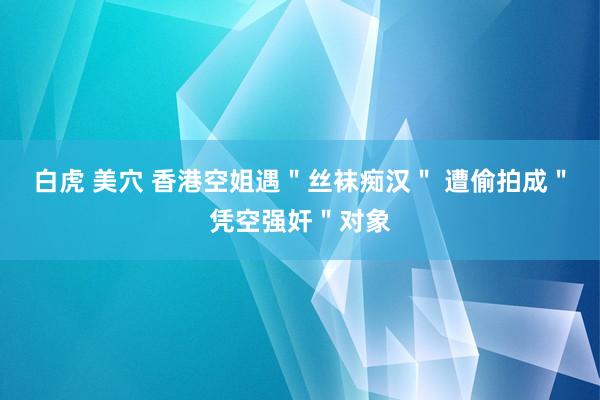 白虎 美穴 香港空姐遇＂丝袜痴汉＂ 遭偷拍成＂凭空强奸＂对象